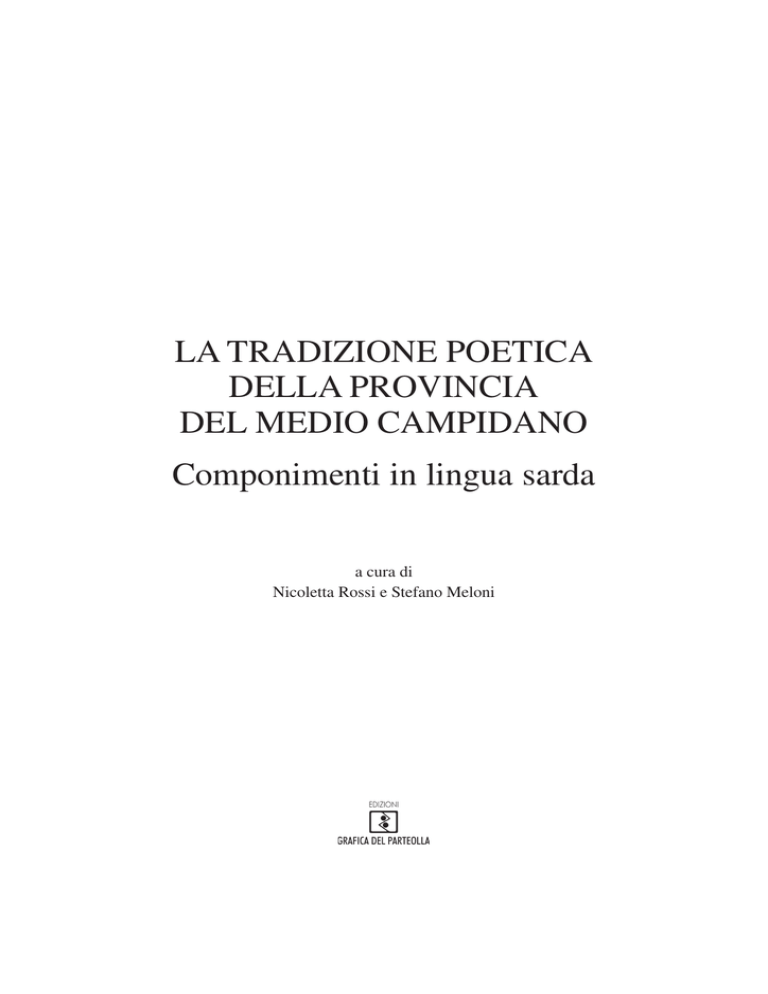 LA TRADIZIONE POETICA
DELLA PROVINCIA
DEL MEDIO CAMPIDANO

Componimenti in lingua sarda

a cura di
Nicoletta Rossi e Stefano Meloni

EDIZIONI
GRAFICA DEL PARTEOLLA